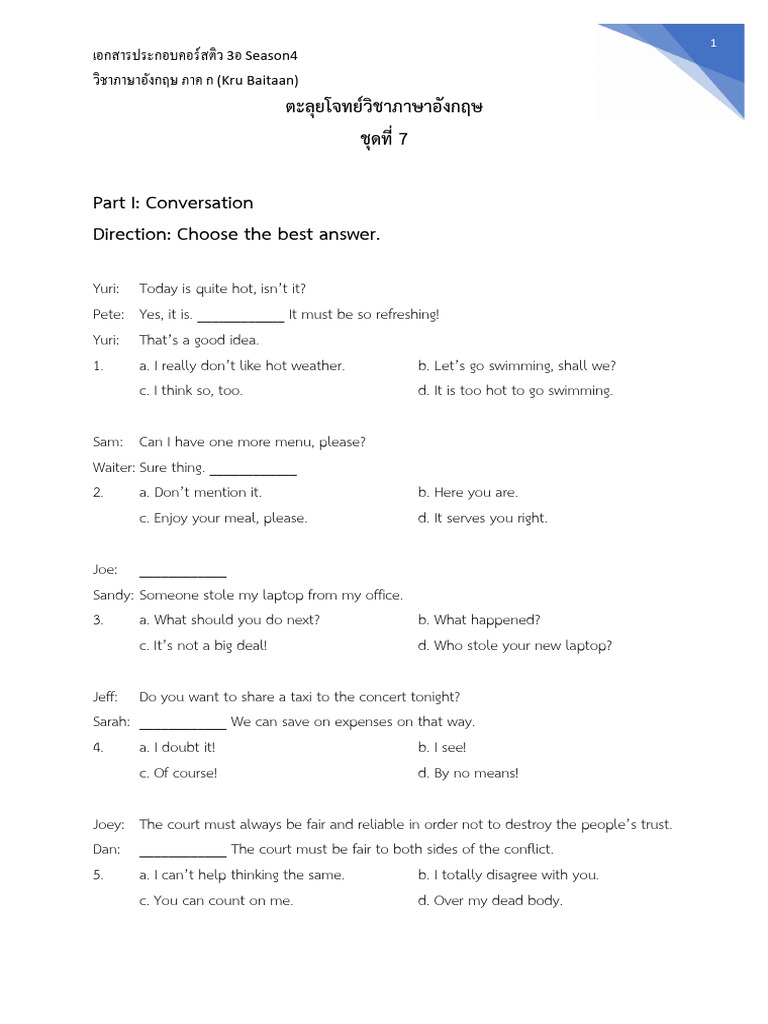 1

เอกสารประกอบคอร์สติว 3อ Season4
วิชาภาษาอังกฤษ ภาค ก (Kru Baitaan)

ตะลุยโจทย์วิชาภาษาอังกฤษ
ชุดที่ 7

Part I: Conversation
Direction: Choose the best answer.

Yuri: Today is quite hot, isn't it?
Pete: Yes, it is. ____________ It must be so refreshing!
Yuri: That's a good idea.
1. a. I really don't like hot weather. b. Let's go swimming, shall we?
c. I think so, too. d. It is too hot to go swimming.

Sam: Can I have one more menu, please?
Waiter: Sure thing. ____________
2. a. Don't mention it. b. Here you are.
c. Enjoy your meal, please. d. It serves you right.

Joe: ____________
Sandy: Someone stole my laptop from my office.
3. a. What should you do next? b. What happened?
c. It's not a big deal! d. Who stole your new laptop?

Jeff: Do you want to share a taxi to the concert tonight?
Sarah: ____________ We can save on expenses on that way.
4. a. I doubt it! b. I see!
c. Of course! d. By no means!

Joey: The court must always be fair and reliable in order not to destroy the people's trust.
Dan: ____________ The court must be fair to both sides of the conflict.
5. a. I can't help thinking the same. b. I totally disagree with you.
c. You can count on me. d. Over my dead body.